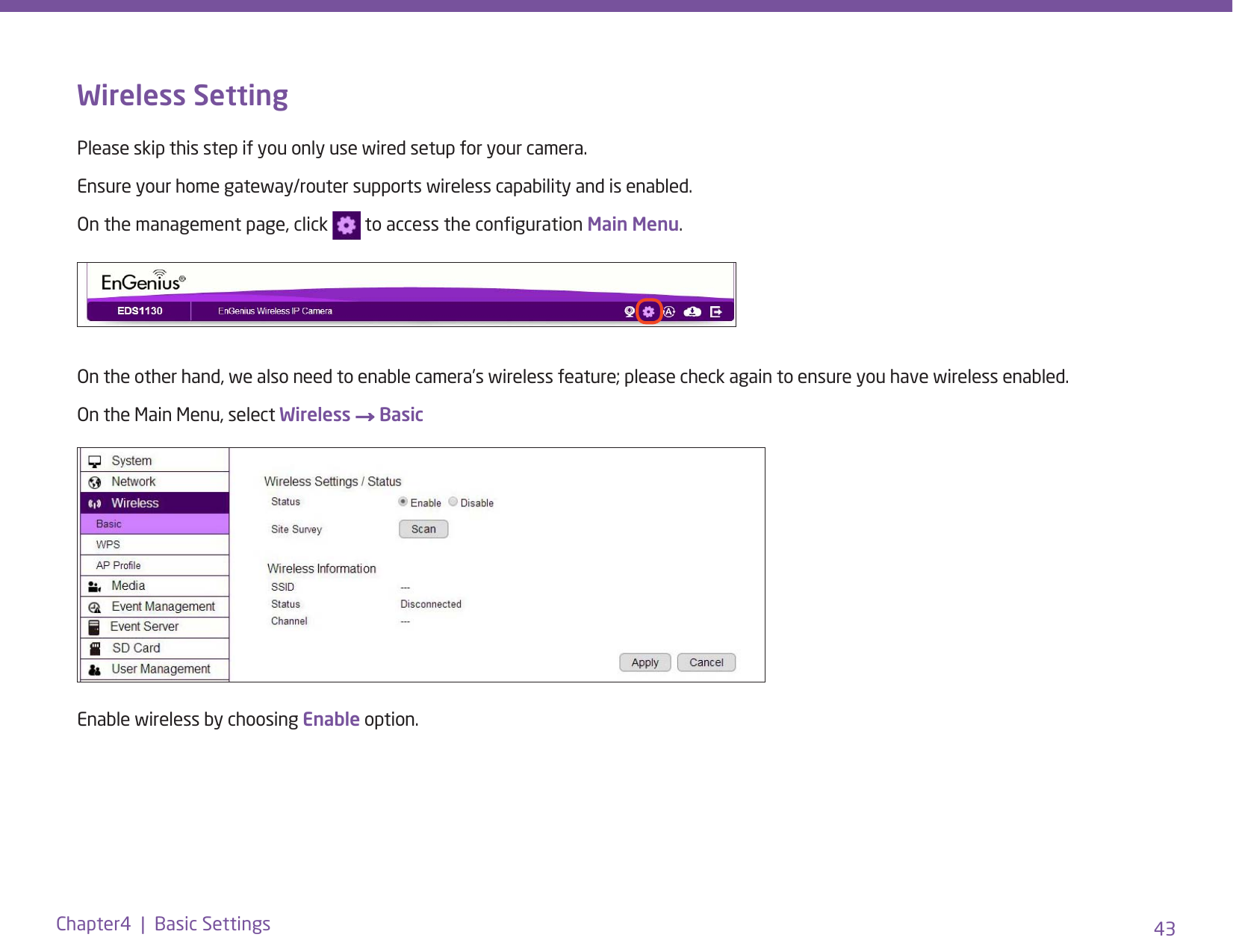 Wireless Setting

Please skip this step if you only use wired setup for your camera.

Ensure your home gateway/router supports wireless capability and is enabled.

On the management page, click to access the configuration Main Menu.

EnGenius®
EDS1130 EnGenius Wireless IP Camera

On the other hand, we also need to enable camera's wireless feature; please check again to ensure you have wireless enabled.

On the Main Menu, select Wireless → Basic

System
Network
Wireless
Basic
WPS
AP Profile
Media
Event Management
Event Server
SD Card
User Management

Wireless Settings / Status
Status Enable Disable
Site Survey Scan

Wireless Information
SSID ---
Status Disconnected
Channel ---

Apply Cancel

Enable wireless by choosing Enable option.

Chapter4 | Basic Settings

43